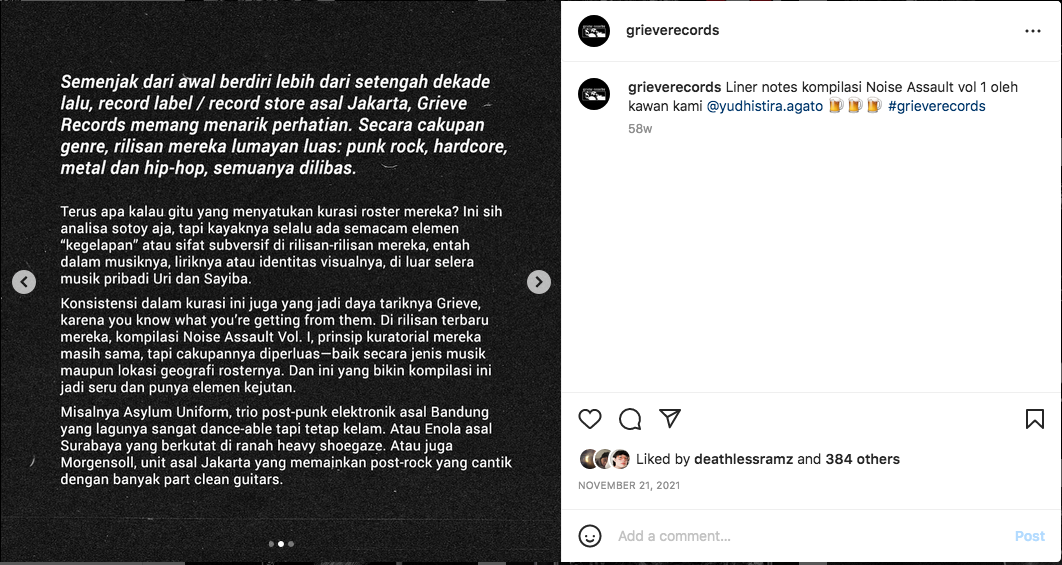 Semenjak dari awal berdiri lebih dari setengah dekade lalu, record label / record store asal Jakarta, Grieve Records memang menarik perhatian. Secara cakupan genre, rilisan mereka lumayan luas: punk rock, hardcore, metal dan hip-hop, semuanya dilibas.

Terus apa kalau gitu yang menyatukan kurasi roster mereka? Ini sih analisa sotoy aja, tapi kayaknya selalu ada semacam elemen "kegelapan" atau sifat subversif di rilisan-rilisan mereka, entah dalam musiknya, liriknya atau identitas visualnya, di luar selera musik pribadi Uri dan Sayiba.

Konsistensi dalam kurasi ini juga yang jadi daya tariknya Grieve, karena you know what you're getting from them. Di rilisan terbaru mereka, kompilasi Noise Assault Vol. I, prinsip kuratorial mereka masih sama, tapi cakupannya diperluas—baik secara jenis musik maupun lokasi geografi rosternya. Dan ini yang bikin kompilasi ini jadi seru dan punya elemen kejutan.

Misalnya Asylum Uniform, trio post-punk elektronik asal Bandung yang lagunya sangat dance-able tapi tetap kelam. Atau Enola asal Surabaya yang berkutat di ranah heavy shoegaze. Atau juga Morgensoll, unit asal Jakarta yang memainkan post-rock yang cantik dengan banyak part clean guitars.

grieverecords

grieverecords Liner notes kompilasi Noise Assault vol 1 oleh kawan kami @yudhistira.agato 🍺🍺🍺 #grieverecords

58w

Liked by deathlessramz and 384 others

NOVEMBER 21, 2021

Add a comment...

Post